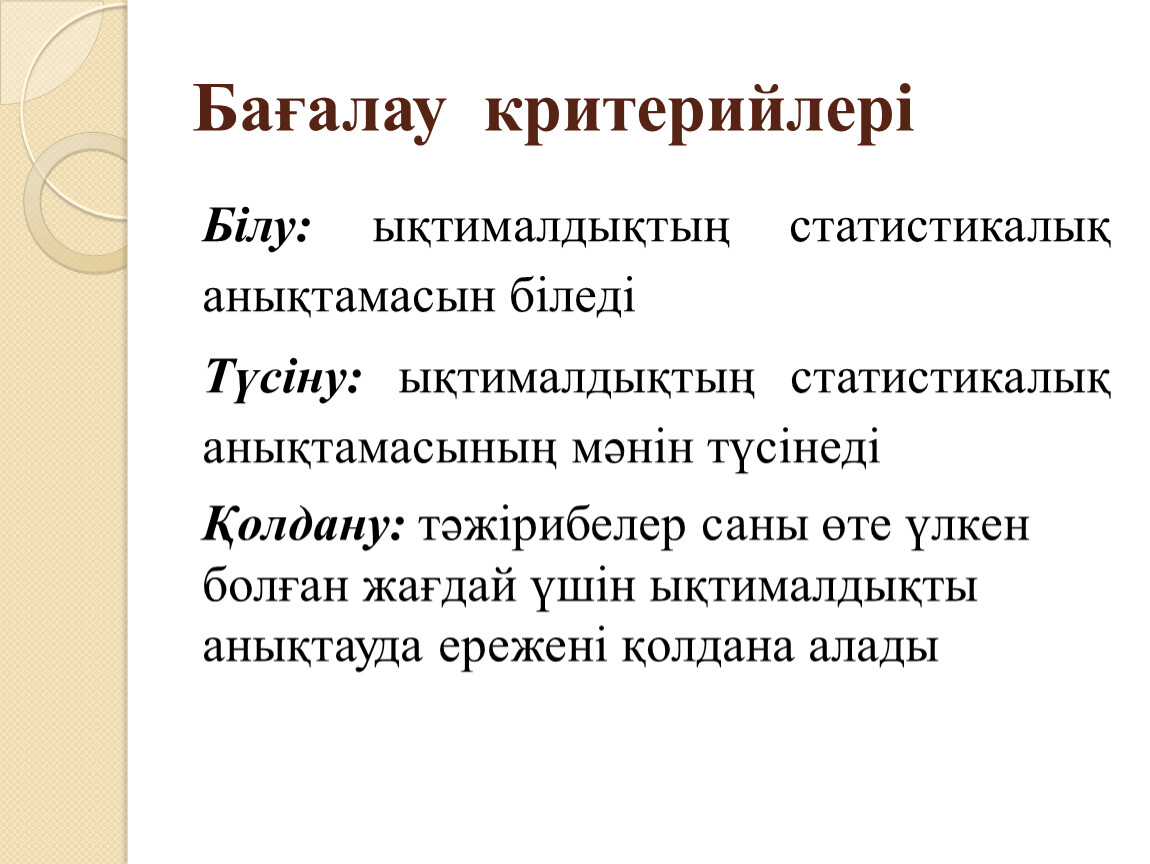 Бағалау критерийлері

Білу: ықтималдықтың статистикалық анықтамасын біледі

Түсіну: ықтималдықтың статистикалық анықтамасының мәнін түсінеді

Қолдану: тәжірибелер саны өте үлкен болған жағдай үшін ықтималдықты анықтауда ережені қолдана алады